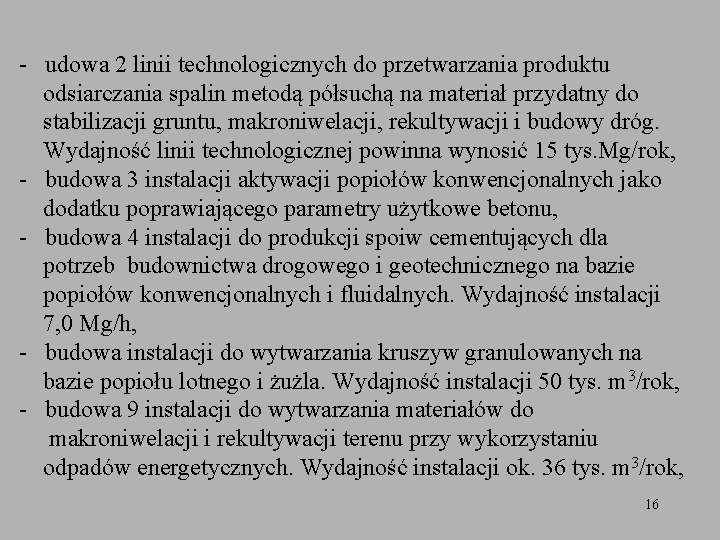 - udowa 2 linii technologicznych do przetwarzania produktu odsiarczania spalin metodą półsuchą na materiał przydatny do stabilizacji gruntu, makroniwelacji, rekultywacji i budowy dróg. Wydajność linii technologicznej powinna wynosić 15 tys.Mg/rok,
- budowa 3 instalacji aktywacji popiołów konwencjonalnych jako dodatku poprawiającego parametry użytkowe betonu,
- budowa 4 instalacji do produkcji spoiw cementujących dla potrzeb budownictwa drogowego i geotechnicznego na bazie popiołów konwencjonalnych i fluidalnych. Wydajność instalacji 7,0 Mg/h,
- budowa instalacji do wytwarzania kruszyw granulowanych na bazie popiołu lotnego i żużla. Wydajność instalacji 50 tys. $m^3$/rok,
- budowa 9 instalacji do wytwarzania materiałów do makroniwelacji i rekultywacji terenu przy wykorzystaniu odpadów energetycznych. Wydajność instalacji ok. 36 tys. $m^3$/rok,

16